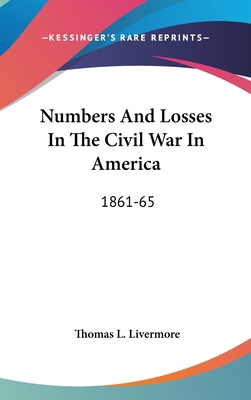 —KESSINGER'S RARE REPRINTS—

Numbers And Losses In The Civil War In America

1861-65

Thomas L. Livermore